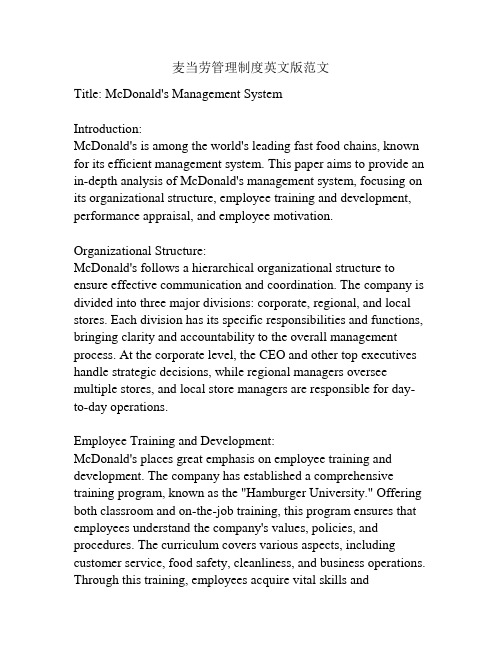 麦当劳管理制度英文版范文

Title: McDonald's Management System

Introduction:
McDonald's is among the world's leading fast food chains, known for its efficient management system. This paper aims to provide an in-depth analysis of McDonald's management system, focusing on its organizational structure, employee training and development, performance appraisal, and employee motivation.

Organizational Structure:
McDonald's follows a hierarchical organizational structure to ensure effective communication and coordination. The company is divided into three major divisions: corporate, regional, and local stores. Each division has its specific responsibilities and functions, bringing clarity and accountability to the overall management process. At the corporate level, the CEO and other top executives handle strategic decisions, while regional managers oversee multiple stores, and local store managers are responsible for day-to-day operations.

Employee Training and Development:
McDonald's places great emphasis on employee training and development. The company has established a comprehensive training program, known as the "Hamburger University." Offering both classroom and on-the-job training, this program ensures that employees understand the company's values, policies, and procedures. The curriculum covers various aspects, including customer service, food safety, cleanliness, and business operations. Through this training, employees acquire vital skills and